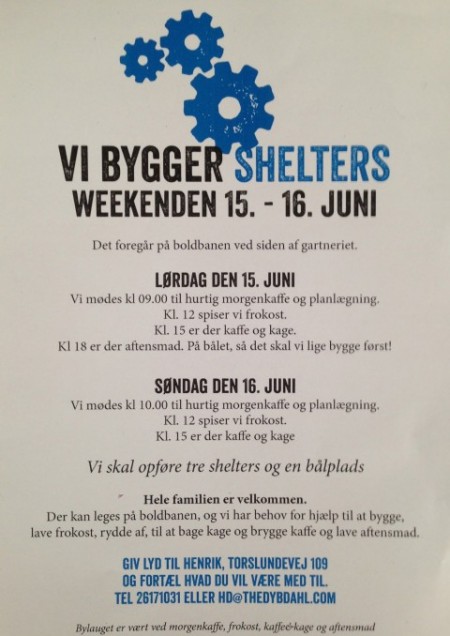 VI BYGGER SHELTERS
WEEKENDEN 15. - 16. JUNI

Det foregår på boldbanen ved siden af gartneriet.

LØRDAG DEN 15. JUNI
Vi mødes kl 09.00 til hurtig morgenkaffe og planlægning.
Kl. 12 spiser vi frokost.
Kl. 15 er der kaffe og kage.
Kl 18 er der aftensmad. På bålet, så det skal vi lige bygge først!

SØNDAG DEN 16. JUNI
Vi mødes kl 10.00 til hurtig morgenkaffe og planlægning.
Kl. 12 spiser vi frokost.
Kl. 15 er der kaffe og kage

Vi skal opføre tre shelters og en bålplads

Hele familien er velkommen.
Der kan leges på boldbanen, og vi har behov for hjælp til at bygge, lave frokost, rydde af, til at bage kage og brygge kaffe og lave aftensmad.

GIV LYD TIL HENRIK, TORSLUNDEVEJ 109
OG FORTÆL HVAD DU VIL VÆRE MED TIL.
TEL 26171031 ELLER HD@THEDYBDAHL.COM

Bylauget er vært ved morgenkaffe, frokost, kaffe&kage og aftensmad